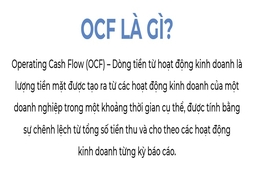 OCF LÀ GÌ?

Operating Cash Flow (OCF) – Dòng tiền từ hoạt động kinh doanh là lượng tiền mặt được tạo ra từ các hoạt động kinh doanh của một doanh nghiệp trong một khoảng thời gian cụ thể, được tính bằng sự chênh lệch từ tổng số tiền thu và cho theo các hoạt động kinh doanh từng kỳ báo cáo.